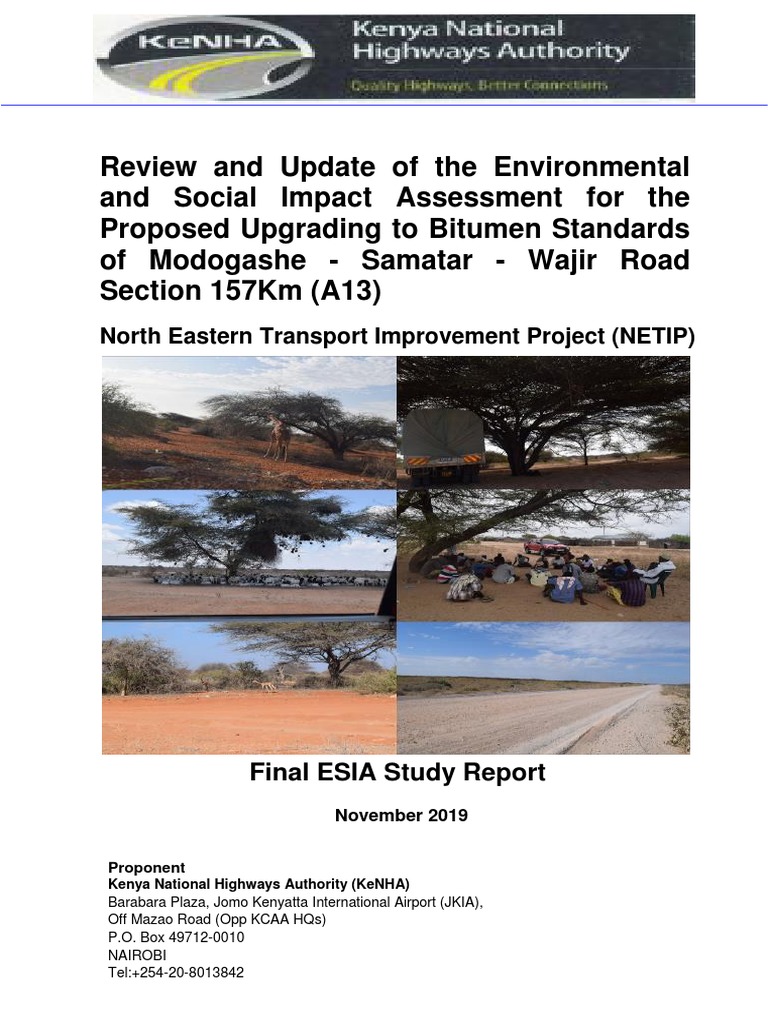 KeNHA
Kenya National Highways Authority
Quality Highways, Better Connections

Review and Update of the Environmental and Social Impact Assessment for the Proposed Upgrading to Bitumen Standards of Modogashe - Samatar - Wajir Road Section 157Km (A13)

North Eastern Transport Improvement Project (NETIP)

Final ESIA Study Report

November 2019

Proponent
Kenya National Highways Authority (KeNHA)
Barabara Plaza, Jomo Kenyatta International Airport (JKIA),
Off Mazao Road (Opp KCAA HQs)
P.O. Box 49712-0010
NAIROBI
Tel:+254-20-8013842